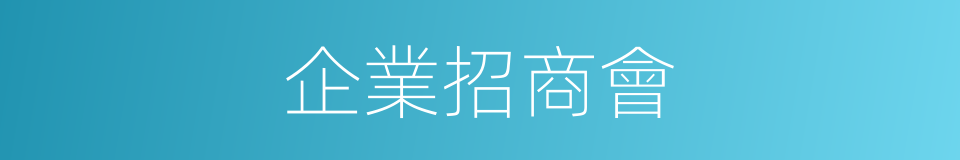 企業招商會